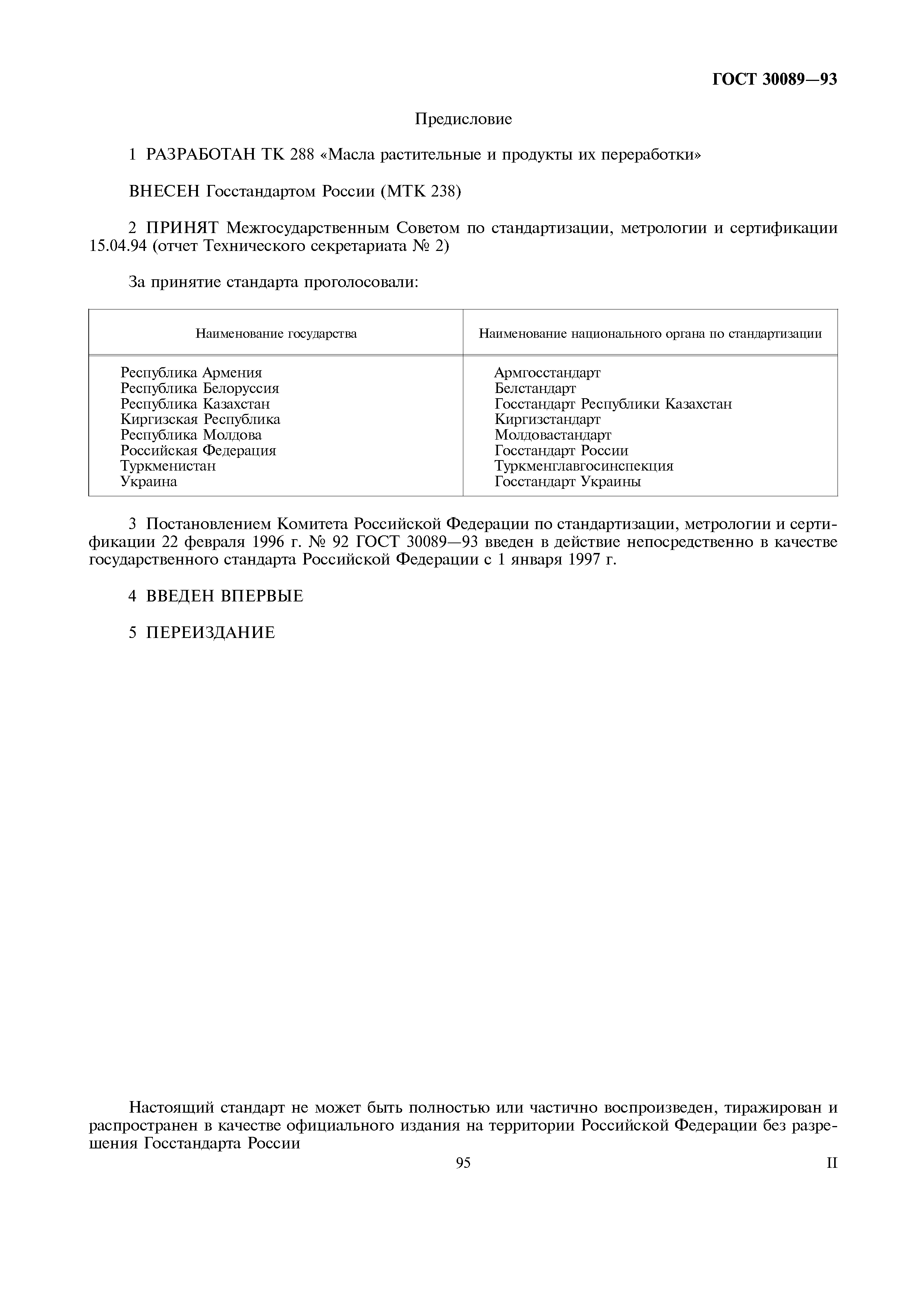 ГОСТ 30089—93

Предисловие

1 РАЗРАБОТАН ТК 288 «Масла растительные и продукты их переработки»

ВНЕСЕН Госстандартом России (МТК 238)

2 ПРИНЯТ Межгосударственным Советом по стандартизации, метрологии и сертификации 15.04.94 (отчет Технического секретариата № 2)

За принятие стандарта проголосовали:

| Наименование государства | Наименование национального органа по стандартизации |
|---|---|
| Республика Армения | Армгосстандарт |
| Республика Белоруссия | Белстандарт |
| Республика Казахстан | Госстандарт Республики Казахстан |
| Киргизская Республика | Киргизстандарт |
| Республика Молдова | Молдовастандарт |
| Российская Федерация | Госстандарт России |
| Туркменистан | Туркменглавгосинспекция |
| Украина | Госстандарт Украины |

3 Постановлением Комитета Российской Федерации по стандартизации, метрологии и сертификации 22 февраля 1996 г. № 92 ГОСТ 30089—93 введен в действие непосредственно в качестве государственного стандарта Российской Федерации с 1 января 1997 г.

4 ВВЕДЕН ВПЕРВЫЕ

5 ПЕРЕИЗДАНИЕ

Настоящий стандарт не может быть полностью или частично воспроизведен, тиражирован и распространен в качестве официального издания на территории Российской Федерации без разрешения Госстандарта России

95

II